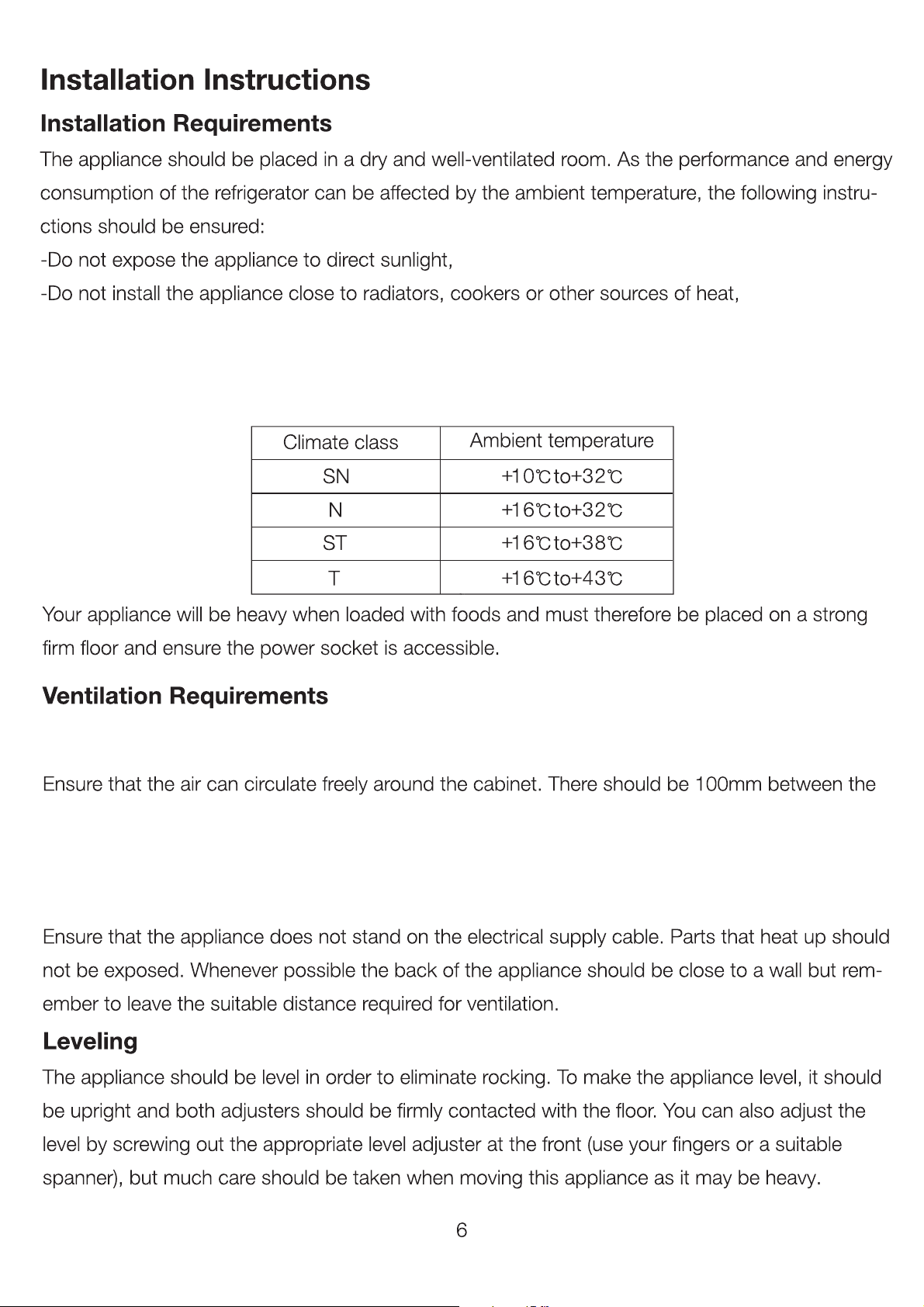 Installation Instructions

Installation Requirements

The appliance should be placed in a dry and well-ventilated room. As the performance and energy consumption of the refrigerator can be affected by the ambient temperature, the following instructions should be ensured:

-Do not expose the appliance to direct sunlight,

-Do not install the appliance close to radiators, cookers or other sources of heat,

| Climate class | Ambient temperature |
|---|---|
| SN | +10℃to+32℃ |
| N | +16℃to+32℃ |
| ST | +16℃to+38℃ |
| T | +16℃to+43℃ |

Your appliance will be heavy when loaded with foods and must therefore be placed on a strong firm floor and ensure the power socket is accessible.

Ventilation Requirements

Ensure that the air can circulate freely around the cabinet. There should be 100mm between the

Ensure that the appliance does not stand on the electrical supply cable. Parts that heat up should not be exposed. Whenever possible the back of the appliance should be close to a wall but remember to leave the suitable distance required for ventilation.

Leveling

The appliance should be level in order to eliminate rocking. To make the appliance level, it should be upright and both adjusters should be firmly contacted with the floor. You can also adjust the level by screwing out the appropriate level adjuster at the front (use your fingers or a suitable spanner), but much care should be taken when moving this appliance as it may be heavy.

6